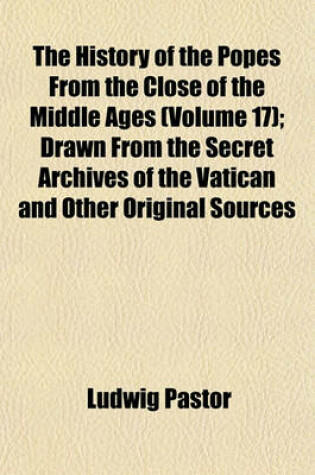 The History of the Popes From the Close of the Middle Ages (Volume 17); Drawn From the Secret Archives of the Vatican and Other Original Sources

Ludwig Pastor